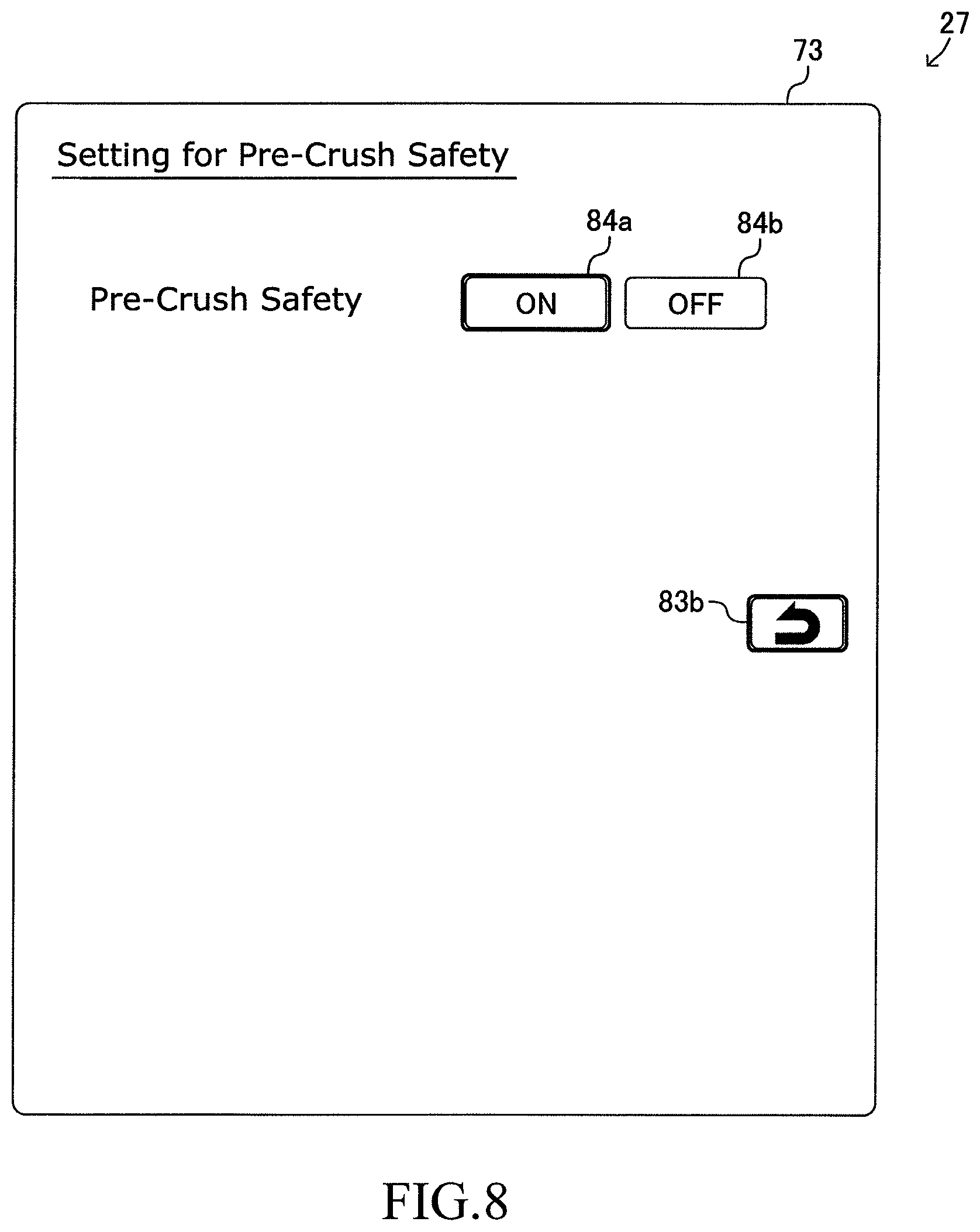 27

73

Setting for Pre-Crush Safety

84a

84b

Pre-Crush Safety

ON

OFF

83b

FIG.8